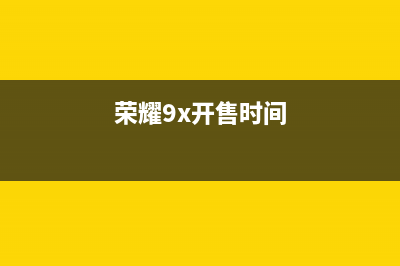 荣耀9x开售时间